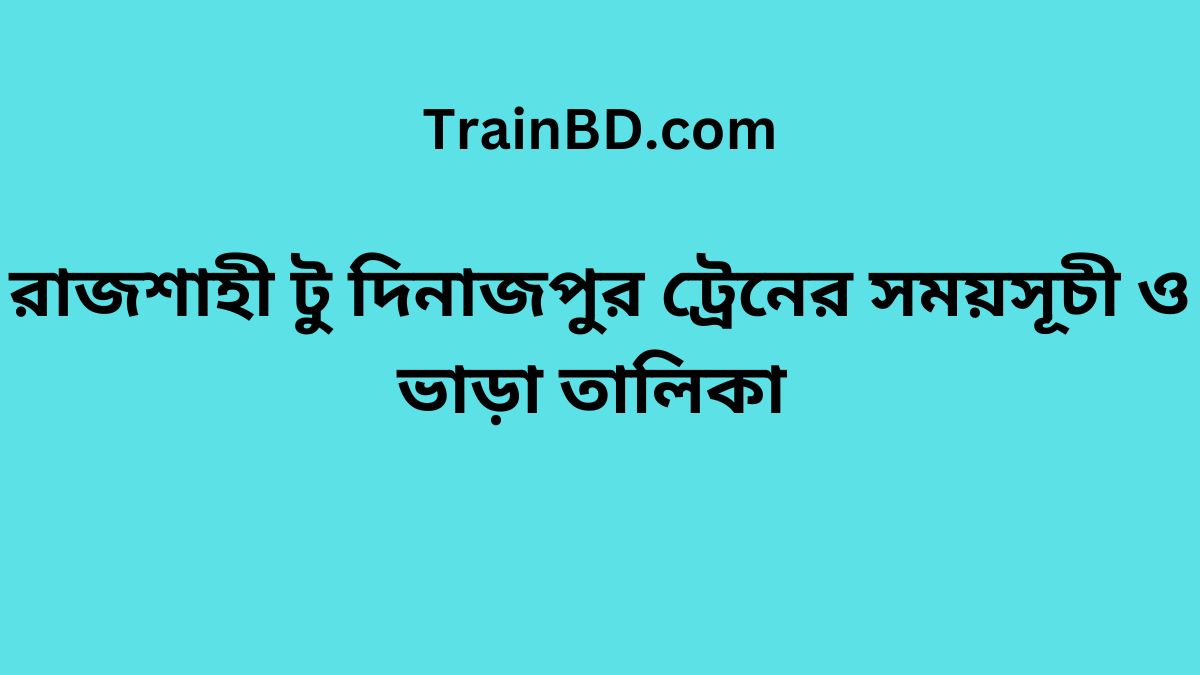 TrainBD.com

রাজশাহী টু দিনাজপুর ট্রেনের সময়সূচী ও ভাড়া তালিকা